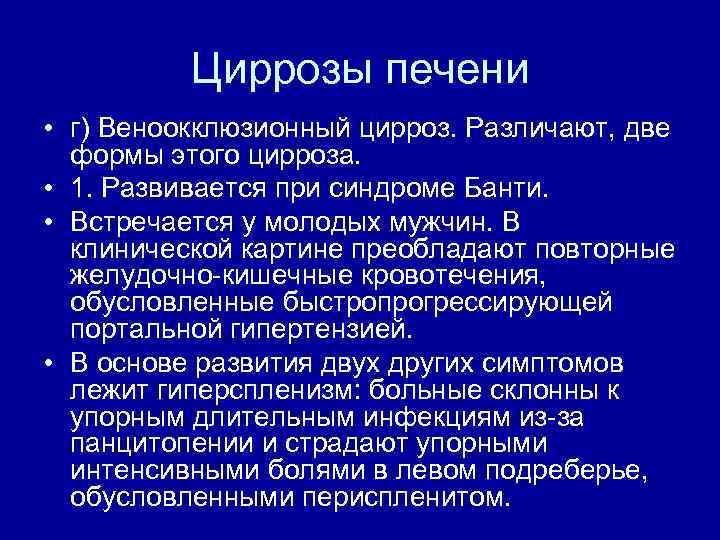 Циррозы печени

• г) Веноокклюзионный цирроз. Различают, две формы этого цирроза.
• 1. Развивается при синдроме Банти.
• Встречается у молодых мужчин. В клинической картине преобладают повторные желудочно-кишечные кровотечения, обусловленные быстропрогрессирующей портальной гипертензией.
• В основе развития двух других симптомов лежит гиперспленизм: больные склонны к упорным длительным инфекциям из-за панцитопении и страдают упорными интенсивными болями в левом подреберье, обусловленными периспленитом.